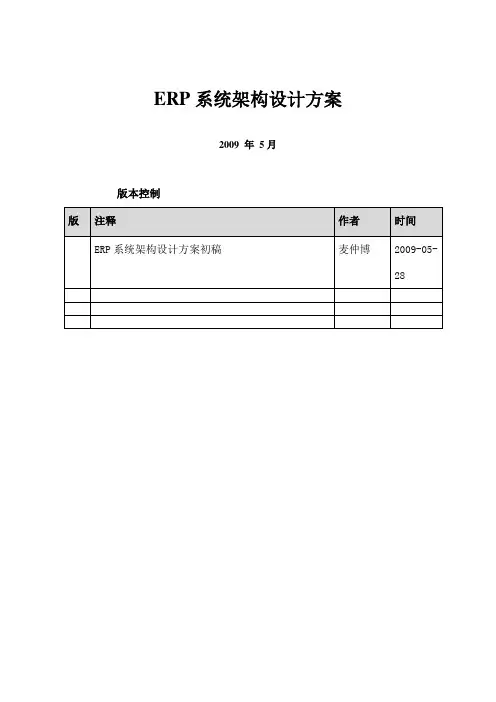 ERP 系统架构设计方案

2009 年 5 月

版本控制

| 版 | 注释 | 作者 | 时间 |
|---|---|---|---|
| | ERP 系统架构设计方案初稿 | 麦仲博 | 2009-05-28 |
| | | | |
| | | | |
| | | | |